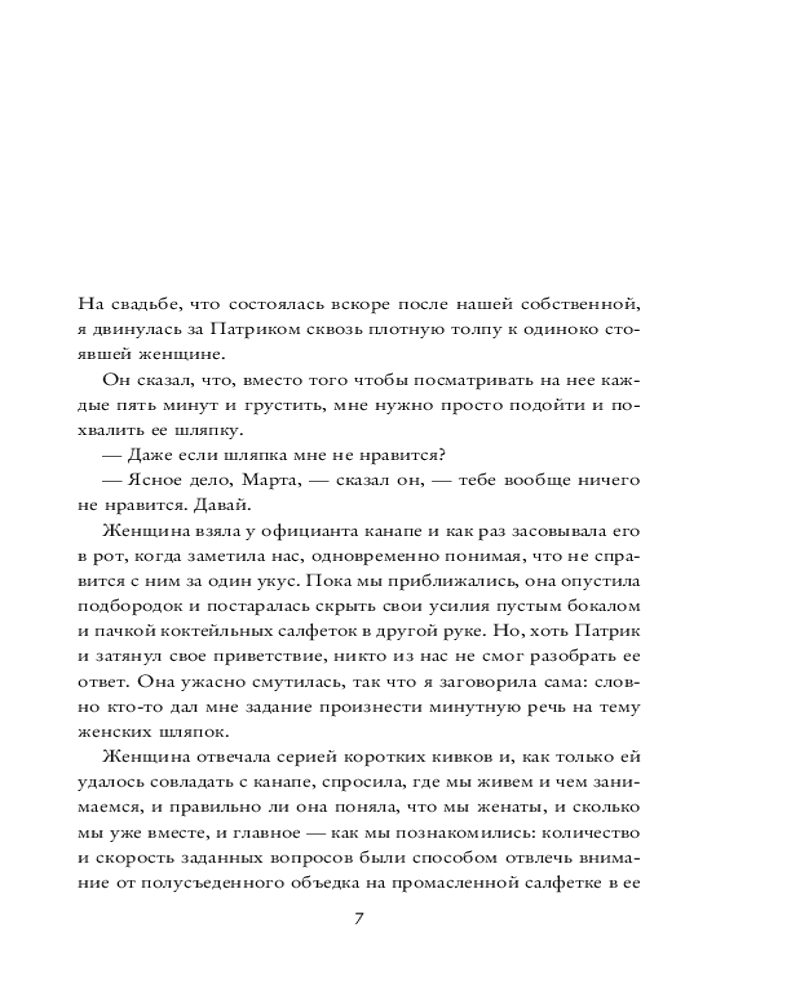 На свадьбе, что состоялась вскоре после нашей собственной, я двинулась за Патриком сквозь плотную толпу к одиноко стоявшей женщине.

Он сказал, что, вместо того чтобы посматривать на нее каждые пять минут и грустить, мне нужно просто подойти и похвалить ее шляпку.

— Даже если шляпка мне не нравится?

— Ясное дело, Марта, — сказал он, — тебе вообще ничего не нравится. Давай.

Женщина взяла у официанта канапе и как раз засовывала его в рот, когда заметила нас, одновременно понимая, что не справится с ним за один укус. Пока мы приближались, она опустила подбородок и постаралась скрыть свои усилия пустым бокалом и пачкой коктейльных салфеток в другой руке. Но, хоть Патрик и затянул свое приветствие, никто из нас не смог разобрать ее ответ. Она ужасно смутилась, так что я заговорила сама: словно кто-то дал мне задание произнести минутную речь на тему женских шляпок.

Женщина отвечала серией коротких кивков и, как только ей удалось совладать с канапе, спросила, где мы живем и чем занимаемся, и правильно ли она поняла, что мы женаты, и сколько мы уже вместе, и главное — как мы познакомились: количество и скорость заданных вопросов были способом отвлечь внимание от полусъеденного объедка на промасленной салфетке в ее

7